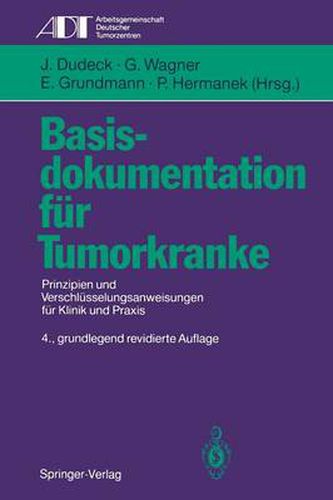 ADT Arbeitsgemeinschaft Deutscher Tumorzentren

J. Dudeck · G. Wagner
E. Grundmann · P. Hermanek (Hrsg.)

Basisdokumentation für Tumorkranke

Prinzipien und Verschlüsselungsanweisungen für Klinik und Praxis

4., grundlegend revidierte Auflage

Springer-Verlag